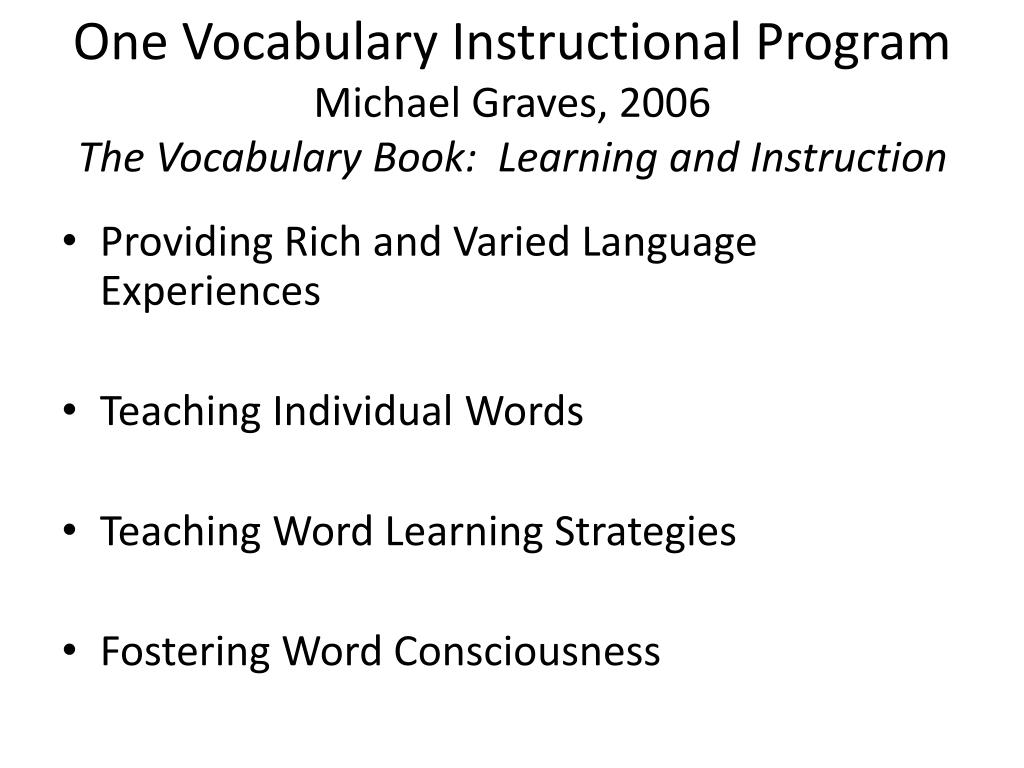 One Vocabulary Instructional Program
Michael Graves, 2006
The Vocabulary Book:  Learning and Instruction

• Providing Rich and Varied Language Experiences

• Teaching Individual Words

• Teaching Word Learning Strategies

• Fostering Word Consciousness